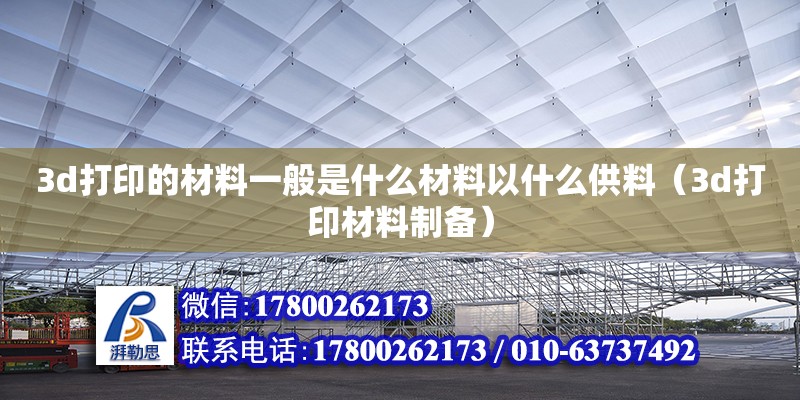 3d打印的材料一般是什么材料以什么供料（3d打印材料制备）

湃勒思

微信：17800262173

联系电话：17800262173 / 010-63737492